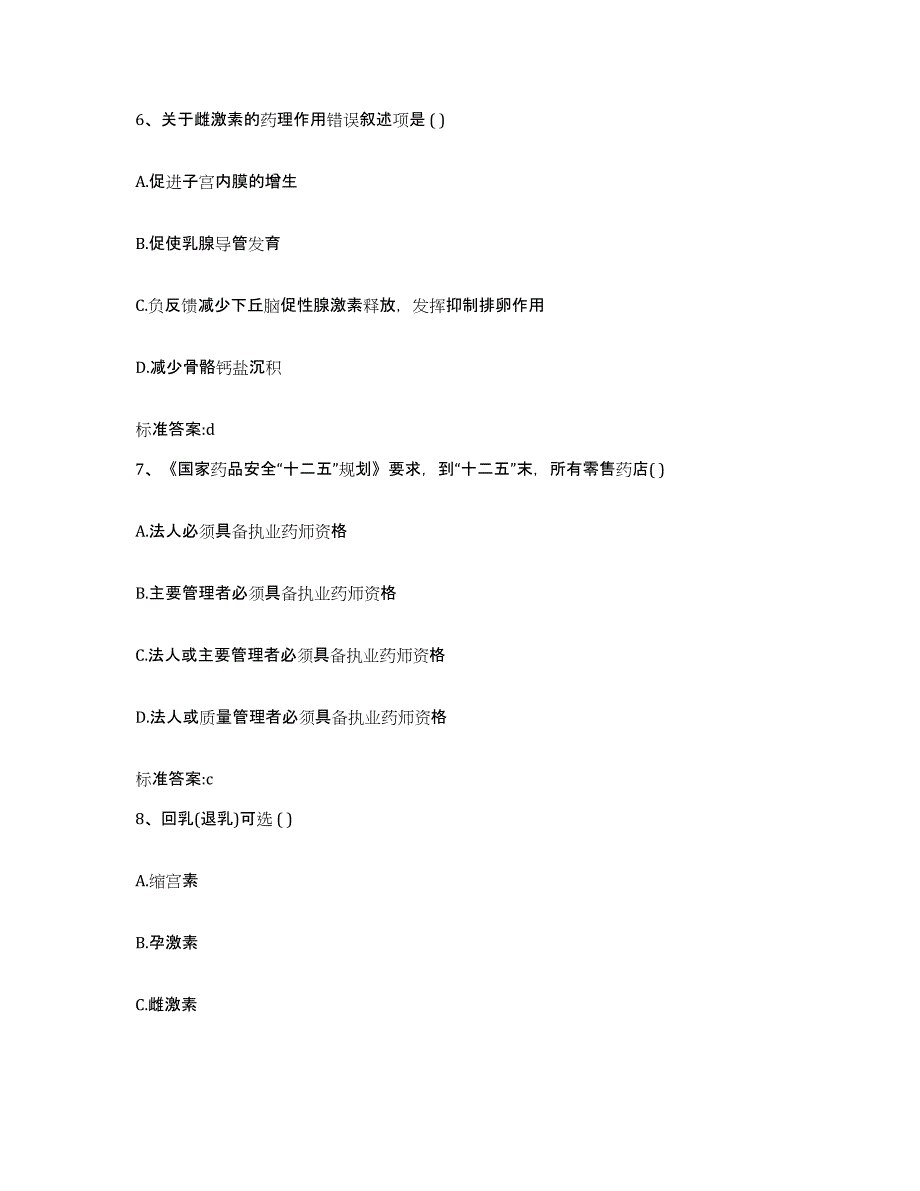 6、关于雌激素的药理作用错误叙述项是 ( )

A.促进子宫内膜的增生

B.促使乳腺导管发育

C.负反馈减少下丘脑促性腺激素释放，发挥抑制排卵作用

D.减少骨骼钙盐沉积

标准答案:d

7、《国家药品安全“十二五”规划》要求，到“十二五”末，所有零售药店( )

A.法人必须具备执业药师资格

B.主要管理者必须具备执业药师资格

C.法人或主要管理者必须具备执业药师资格

D.法人或质量管理者必须具备执业药师资格

标准答案:c

8、回乳(退乳)可选 ( )

A.缩宫素

B.孕激素

C.雌激素